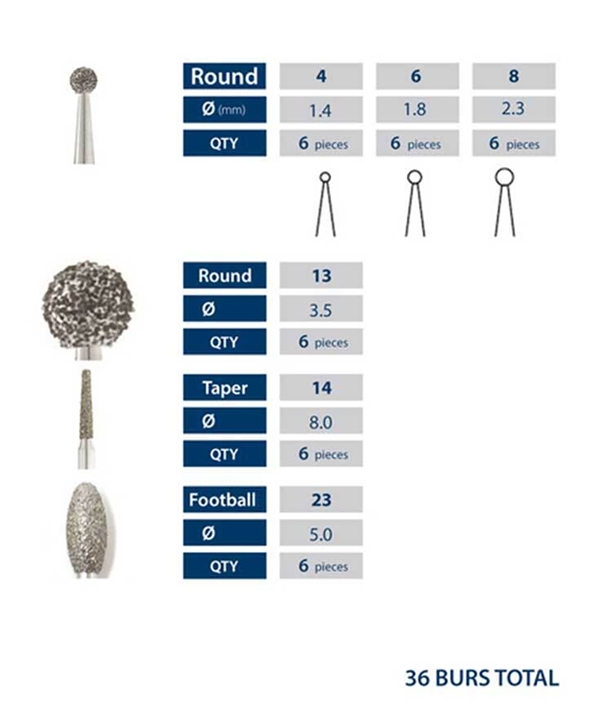 | Round | 4 | 6 | 8 |
|---|---|---|---|
| Ø (mm) | 1.4 | 1.8 | 2.3 |
| QTY | 6 pieces | 6 pieces | 6 pieces |

| Round | 13 |
|---|---|
| Ø | 3.5 |
| QTY | 6 pieces |

| Taper | 14 |
|---|---|
| Ø | 8.0 |
| QTY | 6 pieces |

| Football | 23 |
|---|---|
| Ø | 5.0 |
| QTY | 6 pieces |

36 BURS TOTAL